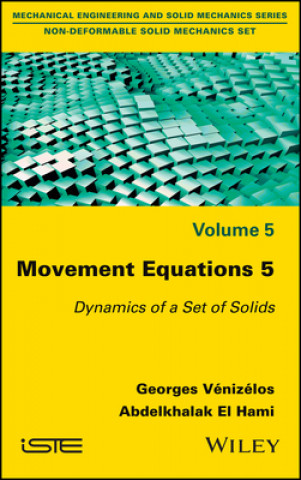 MECHANICAL ENGINEERING AND SOLID MECHANICS SERIES
NON-DEFORMABLE SOLID MECHANICS SET

Volume 5

Movement Equations 5

Dynamics of a Set of Solids

Georges Vénizélos
Abdelkhalak El Hami

iSTE

WILEY